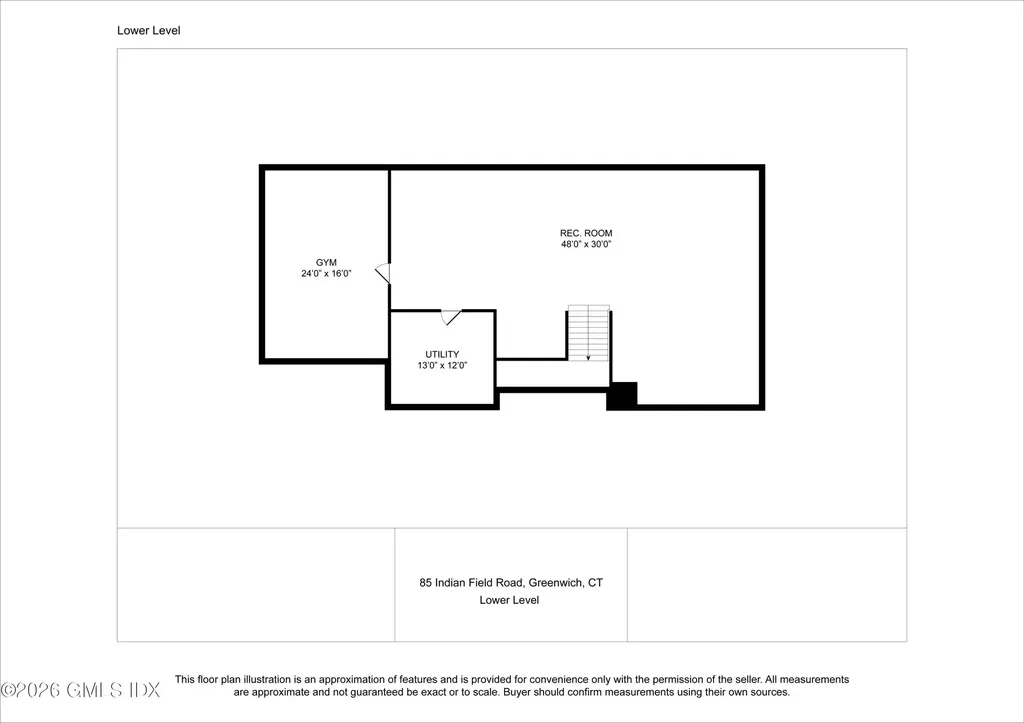 Lower Level

GYM
24'0" x 16'0"

REC. ROOM
48'0" x 30'0"

UTILITY
13'0" x 12'0"

85 Indian Field Road, Greenwich, CT
Lower Level

This floor plan illustration is an approximation of features and is provided for convenience only with the permission of the seller. All measurements are approximate and not guaranteed be exact or to scale. Buyer should confirm measurements using their own sources.

©2026 GMLS IDX